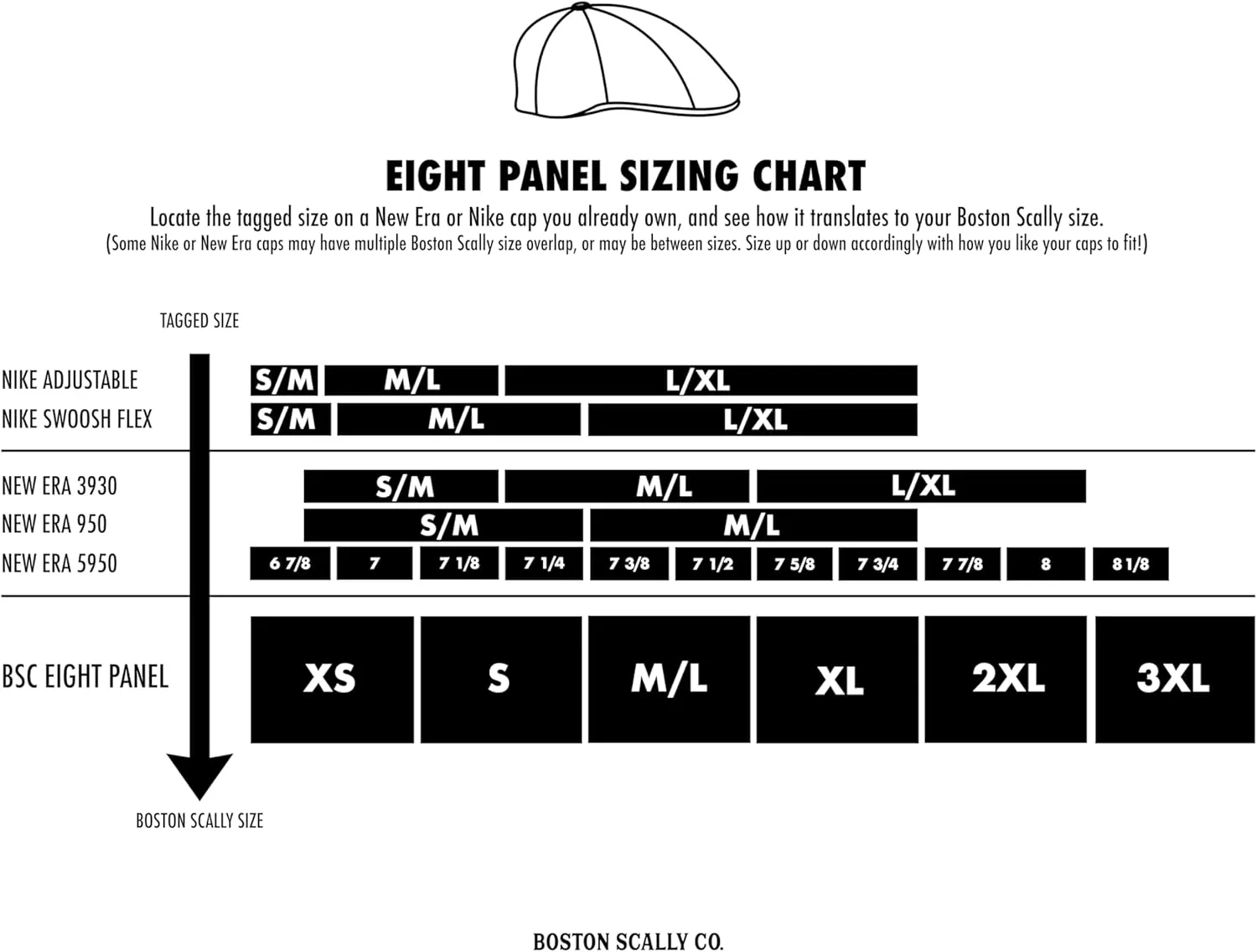 EIGHT PANEL SIZING CHART

Locate the tagged size on a New Era or Nike cap you already own, and see how it translates to your Boston Scally size.
(Some Nike or New Era caps may have multiple Boston Scally size overlap, or may be between sizes. Size up or down accordingly with how you like your caps to fit!)

TAGGED SIZE

NIKE ADJUSTABLE S/M M/L L/XL
NIKE SWOOSH FLEX S/M M/L L/XL

NEW ERA 3930 S/M M/L L/XL
NEW ERA 950 S/M M/L
NEW ERA 5950 6 7/8 7 7 1/8 7 1/4 7 3/8 7 1/2 7 5/8 7 3/4 7 7/8 8 8 1/8

BSC EIGHT PANEL XS S M/L XL 2XL 3XL

BOSTON SCALLY SIZE

BOSTON SCALLY CO.